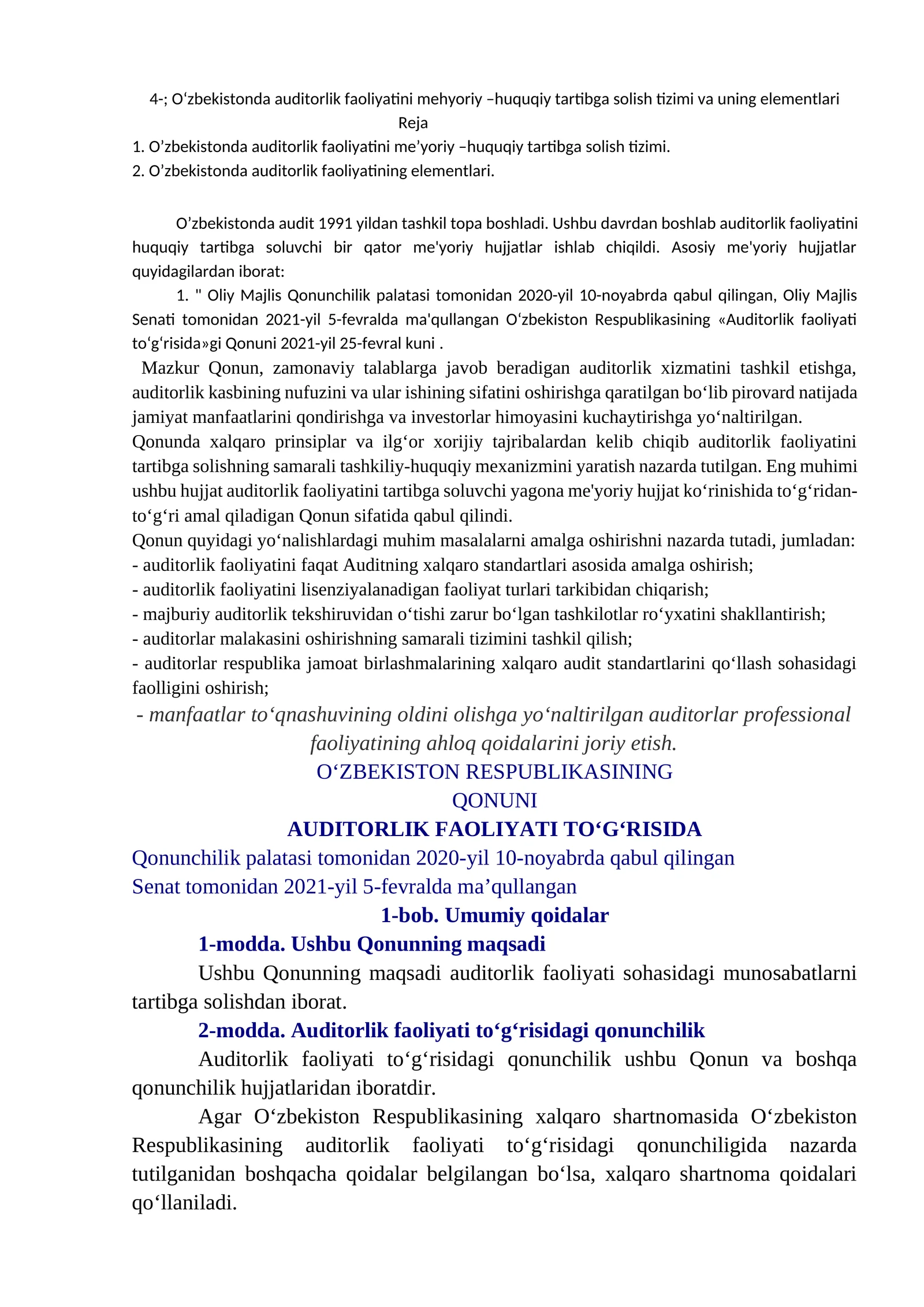 4-; O‘zbekistonda auditorlik faoliyatini mehyoriy –huquqiy tartibga solish tizimi va uning elementlari
Reja
1. O’zbekistonda auditorlik faoliyatini me’yoriy –huquqiy tartibga solish tizimi.
2. O’zbekistonda auditorlik faoliyatining elementlari.

O’zbekistonda audit 1991 yildan tashkil topa boshladi. Ushbu davrdan boshlab auditorlik faoliyatini huquqiy tartibga soluvchi bir qator me'yoriy hujjatlar ishlab chiqildi. Asosiy me'yoriy hujjatlar quyidagilardan iborat:
1. " Oliy Majlis Qonunchilik palatasi tomonidan 2020-yil 10-noyabrda qabul qilingan, Oliy Majlis Senati tomonidan 2021-yil 5-fevralda ma'qullangan O‘zbekiston Respublikasining «Auditorlik faoliyati to‘g‘risida»gi Qonuni 2021-yil 25-fevral kuni .
Mazkur Qonun, zamonaviy talablarga javob beradigan auditorlik xizmatini tashkil etishga, auditorlik kasbining nufuzini va ular ishining sifatini oshirishga qaratilgan bo‘lib pirovard natijada jamiyat manfaatlarini qondirishga va investorlar himoyasini kuchaytirishga yo‘naltirilgan.
Qonunda xalqaro prinsiplar va ilg‘or xorijiy tajribalardan kelib chiqib auditorlik faoliyatini tartibga solishning samarali tashkiliy-huquqiy mexanizmini yaratish nazarda tutilgan. Eng muhimi ushbu hujjat auditorlik faoliyatini tartibga soluvchi yagona me'yoriy hujjat ko‘rinishida to‘g‘ridan-to‘g‘ri amal qiladigan Qonun sifatida qabul qilindi.
Qonun quyidagi yo‘nalishlardagi muhim masalalarni amalga oshirishni nazarda tutadi, jumladan:
- auditorlik faoliyatini faqat Auditning xalqaro standartlari asosida amalga oshirish;
- auditorlik faoliyatini lisenziyalanadigan faoliyat turlari tarkibidan chiqarish;
- majburiy auditorlik tekshiruvidan o‘tishi zarur bo‘lgan tashkilotlar ro‘yxatini shakllantirish;
- auditorlar malakasini oshirishning samarali tizimini tashkil qilish;
- auditorlar respublika jamoat birlashmalarining xalqaro audit standartlarini qo‘llash sohasidagi faolligini oshirish;
- manfaatlar to‘qnashuvining oldini olishga yo‘naltirilgan auditorlar professional faoliyatining ahloq qoidalarini joriy etish.
O‘ZBEKISTON RESPUBLIKASINING
QONUNI
AUDITORLIK FAOLIYATI TO‘G‘RISIDA
Qonunchilik palatasi tomonidan 2020-yil 10-noyabrda qabul qilingan
Senat tomonidan 2021-yil 5-fevralda ma’qullangan
1-bob. Umumiy qoidalar
1-modda. Ushbu Qonunning maqsadi
Ushbu Qonunning maqsadi auditorlik faoliyati sohasidagi munosabatlarni tartibga solishdan iborat.
2-modda. Auditorlik faoliyati to‘g‘risidagi qonunchilik
Auditorlik faoliyati to‘g‘risidagi qonunchilik ushbu Qonun va boshqa qonunchilik hujjatlaridan iboratdir.
Agar O‘zbekiston Respublikasining xalqaro shartnomasida O‘zbekiston Respublikasining auditorlik faoliyati to‘g‘risidagi qonunchiligida nazarda tutilganidan boshqacha qoidalar belgilangan bo‘lsa, xalqaro shartnoma qoidalari qo‘llaniladi.